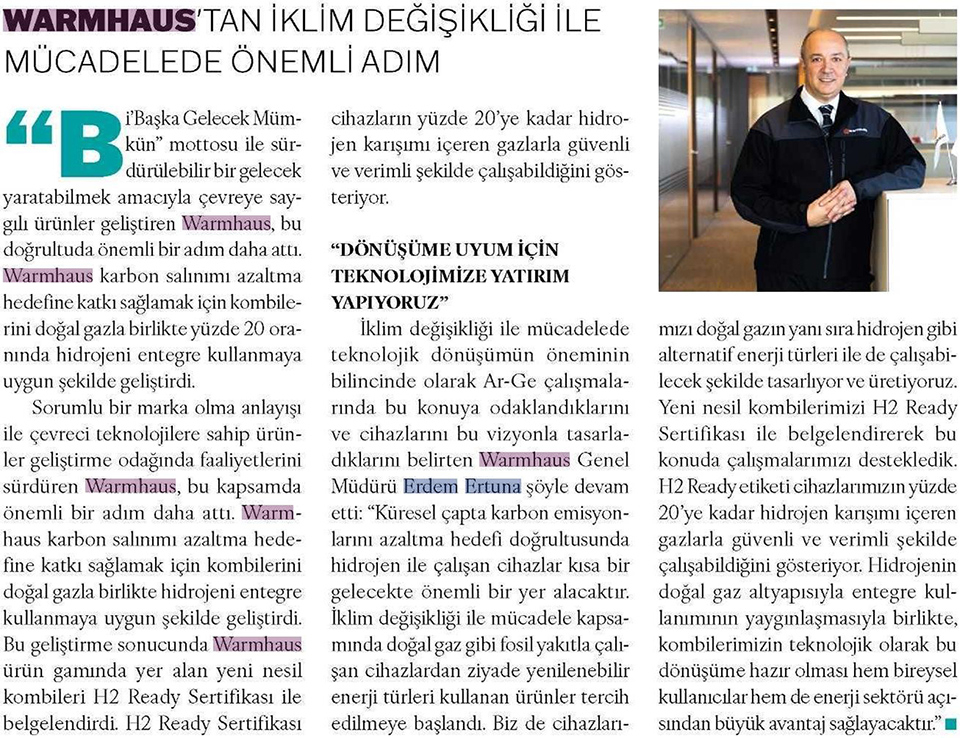 WARMHAUS'TAN İKLİM DEĞİŞİKLİĞİ İLE MÜCADELEDE ÖNEMLİ ADIM

"Bi'Başka Gelecek Mümkün" mottosu ile sürdürülebilir bir gelecek yaratabilmek amacıyla çevreye saygılı ürünler geliştiren Warmhaus, bu doğrultuda önemli bir adım daha attı. Warmhaus karbon salınımı azaltma hedefine katkı sağlamak için kombilerini doğal gazla birlikte yüzde 20 oranında hidrojeni entegre kullanmaya uygun şekilde geliştirdi.

Sorumlu bir marka olma anlayışı ile çevreci teknolojilere sahip ürünler geliştirme odağında faaliyetlerini sürdüren Warmhaus, bu kapsamda önemli bir adım daha attı. Warmhaus karbon salınımı azaltma hedefine katkı sağlamak için kombilerini doğal gazla birlikte hidrojeni entegre kullanmaya uygun şekilde geliştirdi. Bu geliştirme sonucunda Warmhaus ürün gamında yer alan yeni nesil kombileri H2 Ready Sertifikası ile belgelendirdi. H2 Ready Sertifikası cihazların yüzde 20'ye kadar hidrojen karışımı içeren gazlarla güvenli ve verimli şekilde çalışabildiğini gösteriyor.

"DÖNÜŞÜME UYUM İÇİN TEKNOLOJİMİZE YATIRIM YAPIYORUZ"

İklim değişikliği ile mücadelede teknolojik dönüşümün öneminin bilincinde olarak Ar-Ge çalışmalarında bu konuya odaklandıklarını ve cihazlarını bu vizyonla tasarladıklarını belirten Warmhaus Genel Müdürü Erdem Ertuna şöyle devam etti: "Küresel çapta karbon emisyonlarını azaltma hedefi doğrultusunda hidrojen ile çalışan cihazlar kısa bir gelecekte önemli bir yer alacaktır. İklim değişikliği ile mücadele kapsamında doğal gaz gibi fosil yakıtla çalışan cihazlardan ziyade yenilenebilir enerji türleri kullanan ürünler tercih edilmeye başlandı. Biz de cihazlarımızı doğal gazın yanı sıra hidrojen gibi alternatif enerji türleri ile de çalışabilecek şekilde tasarlıyor ve üretiyoruz. Yeni nesil kombilerimizi H2 Ready Sertifikası ile belgelendirerek bu konuda çalışmalarımızı destekledik. H2 Ready etiketi cihazlarımızın yüzde 20'ye kadar hidrojen karışımı içeren gazlarla güvenli ve verimli şekilde çalışabildiğini gösteriyor. Hidrojenin doğal gaz altyapısıyla entegre kullanımının yaygınlaşmasıyla birlikte, kombilerimizin teknolojik olarak bu dönüşüme hazır olması hem bireysel kullanıcılar hem de enerji sektörü açısından büyük avantaj sağlayacaktır."